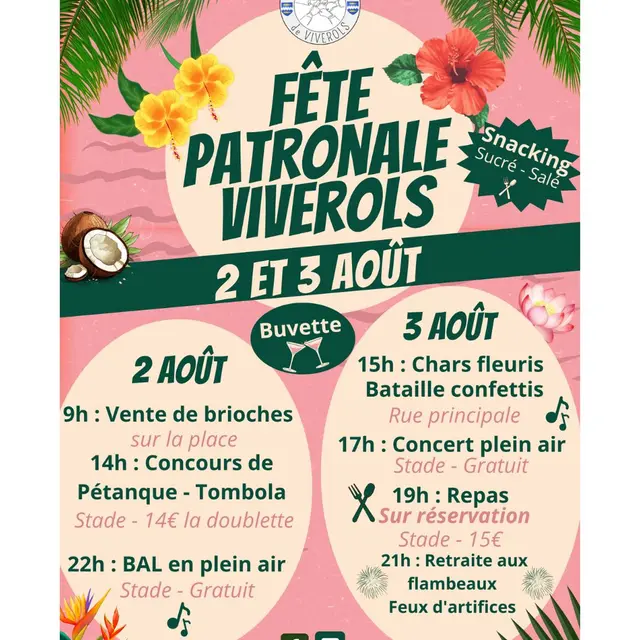 de VIVEROLS

FÊTE PATRONALE VIVEROLS

Snacking Sucré - Salé

2 ET 3 AOÛT

Buvette

2 AOÛT

9h : Vente de brioches
sur la place

14h : Concours de Pétanque - Tombola
Stade - 14€ la doublette

22h : BAL en plein air
Stade - Gratuit

3 AOÛT

15h : Chars fleuris
Bataille confettis
Rue principale

17h : Concert plein air
Stade - Gratuit

19h : Repas
Sur réservation
Stade - 15€

21h : Retraite aux flambeaux
Feux d'artifices